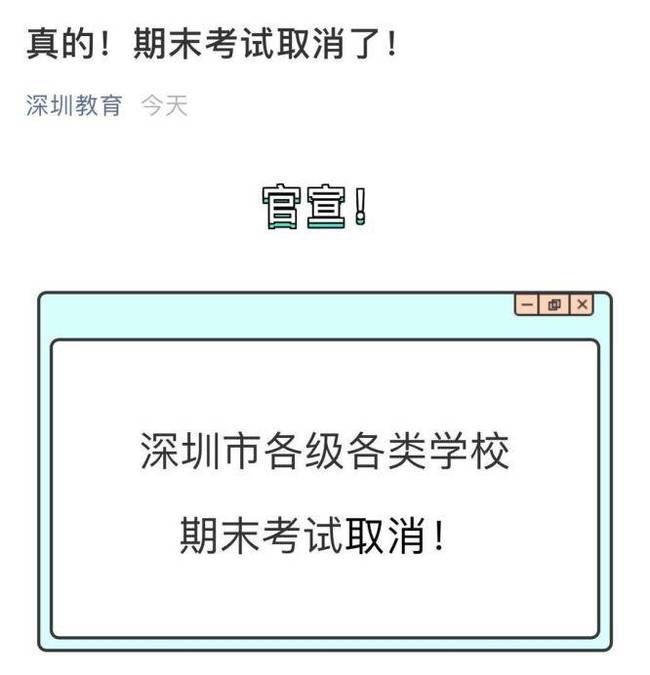 真的！期末考试取消了！

深圳教育 今天

官宣！

深圳市各级各类学校

期末考试取消！